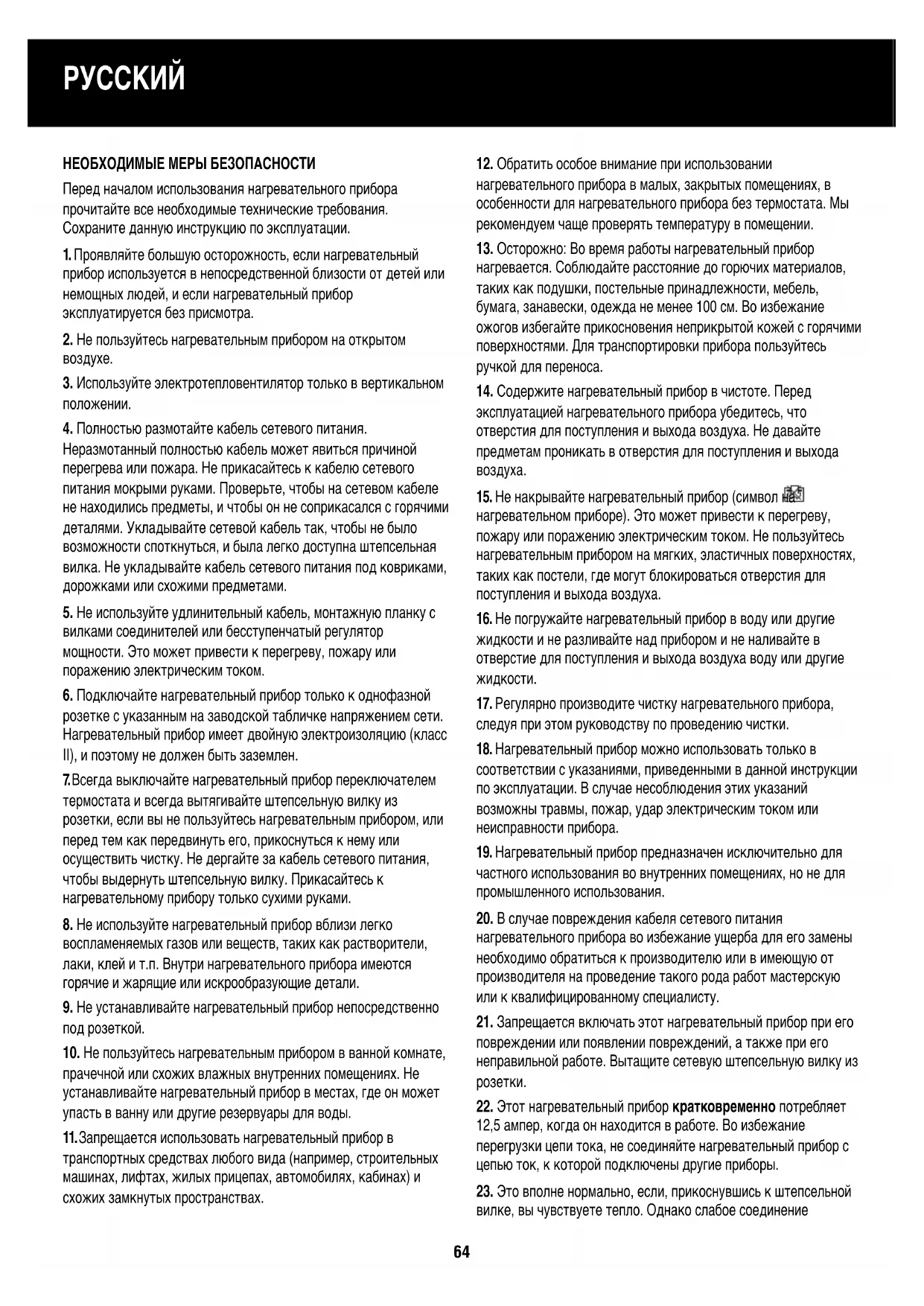 РУССКИЙ

НЕОБХОДИМЫЕ МЕРЫ БЕЗОПАСНОСТИ

Перед началом использования нагревательного прибора прочитайте все необходимые технические требования. Сохраните данную инструкцию по эксплуатации.

1. Проявляйте большую осторожность, если нагревательный прибор используется в непосредственной близости от детей или немощных людей, и если нагревательный прибор эксплуатируется без присмотра.

2. Не пользуйтесь нагревательным прибором на открытом воздухе.

3. Используйте электротепловентилятор только в вертикальном положении.

4. Полностью размотайте кабель сетевого питания. Неразмотанный полностью кабель может явиться причиной перегрева или пожара. Не прикасайтесь к кабелю сетевого питания мокрыми руками. Проверьте, чтобы на сетевом кабеле не находились предметы, и чтобы он не соприкасался с горячими деталями. Укладывайте сетевой кабель так, чтобы не было возможности споткнуться, и была легко доступна штепсельная вилка. Не укладывайте кабель сетевого питания под ковриками, дорожками или схожими предметами.

5. Не используйте удлинительный кабель, монтажную планку с вилками соединителей или бесступенчатый регулятор мощности. Это может привести к перегреву, пожару или поражению электрическим током.

6. Подключайте нагревательный прибор только к однофазной розетке с указанным на заводской табличке напряжением сети. Нагревательный прибор имеет двойную электроизоляцию (класс II), и поэтому не должен быть заземлен.

7.Всегда выключайте нагревательный прибор переключателем термостата и всегда вытягивайте штепсельную вилку из розетки, если вы не пользуйтесь нагревательным прибором, или перед тем как передвинуть его, прикоснуться к нему или осуществить чистку. Не дергайте за кабель сетевого питания, чтобы выдернуть штепсельную вилку. Прикасайтесь к нагревательному прибору только сухими руками.

8. Не используйте нагревательный прибор вблизи легко воспламеняемых газов или веществ, таких как растворители, лаки, клей и т.п. Внутри нагревательного прибора имеются горячие и жарящие или искрообразующие детали.

9. Не устанавливайте нагревательный прибор непосредственно под розеткой.

10. Не пользуйтесь нагревательным прибором в ванной комнате, прачечной или схожих влажных внутренних помещениях. Не устанавливайте нагревательный прибор в местах, где он может упасть в ванну или другие резервуары для воды.

11.Запрещается использовать нагревательный прибор в транспортных средствах любого вида (например, строительных машинах, лифтах, жилых прицепах, автомобилях, кабинах) и схожих замкнутых пространствах.

12. Обратить особое внимание при использовании нагревательного прибора в малых, закрытых помещениях, в особенности для нагревательного прибора без термостата. Мы рекомендуем чаще проверять температуру в помещении.

13. Осторожно: Во время работы нагревательный прибор нагревается. Соблюдайте расстояние до горючих материалов, таких как подушки, постельные принадлежности, мебель, бумага, занавески, одежда не менее 100 см. Во избежание ожогов избегайте прикосновения неприкрытой кожей с горячими поверхностями. Для транспортировки прибора пользуйтесь ручкой для переноса.

14. Содержите нагревательный прибор в чистоте. Перед эксплуатацией нагревательного прибора убедитесь, что отверстия для поступления и выхода воздуха. Не давайте предметам проникать в отверстия для поступления и выхода воздуха.

15. Не накрывайте нагревательный прибор (символ на нагревательном приборе). Это может привести к перегреву, пожару или поражению электрическим током. Не пользуйтесь нагревательным прибором на мягких, эластичных поверхностях, таких как постели, где могут блокироваться отверстия для поступления и выхода воздуха.

16. Не погружайте нагревательный прибор в воду или другие жидкости и не разливайте над прибором и не наливайте в отверстие для поступления и выхода воздуха воду или другие жидкости.

17. Регулярно производите чистку нагревательного прибора, следуя при этом руководству по проведению чистки.

18. Нагревательный прибор можно использовать только в соответствии с указаниями, приведенными в данной инструкции по эксплуатации. В случае несоблюдения этих указаний возможны травмы, пожар, удар электрическим током или неисправности прибора.

19. Нагревательный прибор предназначен исключительно для частного использования во внутренних помещениях, но не для промышленного использования.

20. В случае повреждения кабеля сетевого питания нагревательного прибора во избежание ущерба для его замены необходимо обратиться к производителю или в имеющую от производителя на проведение такого рода работ мастерскую или к квалифицированному специалисту.

21. Запрещается включать этот нагревательный прибор при его повреждении или появлении повреждений, а также при его неправильной работе. Вытащите сетевую штепсельную вилку из розетки.

22. Этот нагревательный прибор кратковременно потребляет 12,5 ампер, когда он находится в работе. Во избежание перегрузки цепи тока, не соединяйте нагревательный прибор с цепью ток, к которой подключены другие приборы.

23. Это вполне нормально, если, прикоснувшись к штепсельной вилке, вы чувствуете тепло. Однако слабое соединение

64